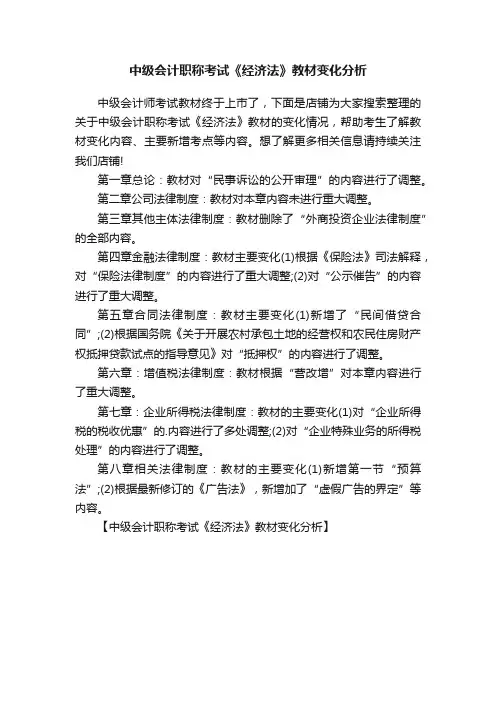 中级会计职称考试《经济法》教材变化分析

中级会计师考试教材终于上市了，下面是店铺为大家搜索整理的关于中级会计职称考试《经济法》教材的变化情况，帮助考生了解教材变化内容、主要新增考点等内容。想了解更多相关信息请持续关注我们店铺!

第一章总论：教材对“民事诉讼的公开审理”的内容进行了调整。

第二章公司法律制度：教材对本章内容未进行重大调整。

第三章其他主体法律制度：教材删除了“外商投资企业法律制度”的全部内容。

第四章金融法律制度：教材主要变化(1)根据《保险法》司法解释，对“保险法律制度”的内容进行了重大调整;(2)对“公示催告”的内容进行了重大调整。

第五章合同法律制度：教材主要变化(1)新增了“民间借贷合同”;(2)根据国务院《关于开展农村承包土地的经营权和农民住房财产权抵押贷款试点的指导意见》对“抵押权”的内容进行了调整。

第六章：增值税法律制度：教材根据“营改增”对本章内容进行了重大调整。

第七章：企业所得税法律制度：教材的主要变化(1)对“企业所得税的税收优惠”的.内容进行了多处调整;(2)对“企业特殊业务的所得税处理”的内容进行了调整。

第八章相关法律制度：教材的主要变化(1)新增第一节“预算法”;(2)根据最新修订的《广告法》，新增加了“虚假广告的界定”等内容。

【中级会计职称考试《经济法》教材变化分析】